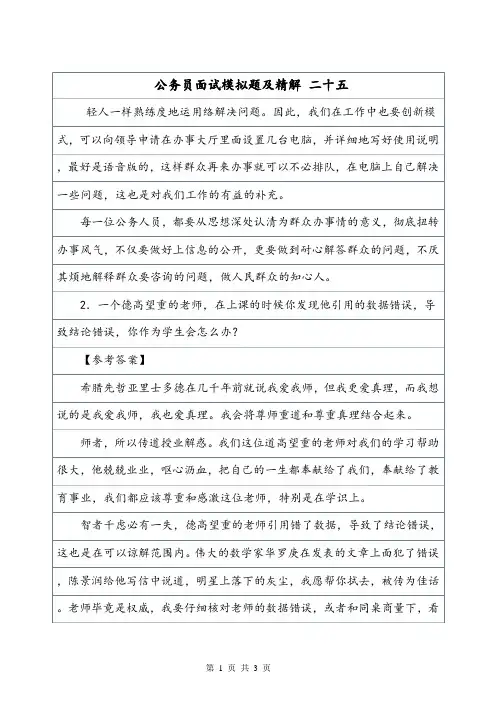 公务员面试模拟题及精解 二十五

轻人一样熟练度地运用络解决问题。因此，我们在工作中也要创新模式，可以向领导申请在办事大厅里面设置几台电脑，并详细地写好使用说明，最好是语音版的，这样群众再来办事就可以不必排队，在电脑上自己解决一些问题，这也是对我们工作的有益的补充。

每一位公务人员，都要从思想深处认清为群众办事情的意义，彻底扭转办事风气，不仅要做好上信息的公开，更要做到耐心解答群众的问题，不厌其烦地解释群众要咨询的问题，做人民群众的知心人。

2. 一个德高望重的老师，在上课的时候你发现他引用的数据错误，导致结论错误，你作为学生会怎么办?

【参考答案】

希腊先哲亚里士多德在几千年前就说我爱我师，但我更爱真理，而我想说的是我爱我师，我也爱真理。我会将尊师重道和尊重真理结合起来。

师者，所以传道授业解惑。我们这位道高望重的老师对我们的学习帮助很大，他兢兢业业，呕心沥血，把自己的一生都奉献给了我们，奉献给了教育事业，我们都应该尊重和感激这位老师，特别是在学识上。

智者千虑必有一失，德高望重的老师引用错了数据，导致了结论错误，这也是在可以谅解范围内。伟大的数学家华罗庚在发表的文章上面犯了错误，陈景润给他写信中说道，明星上落下的灰尘，我愿帮你拭去，被传为佳话。老师毕竟是权威，我要仔细核对老师的数据错误，或者和同桌商量下，看

第 1 页 共 3 页